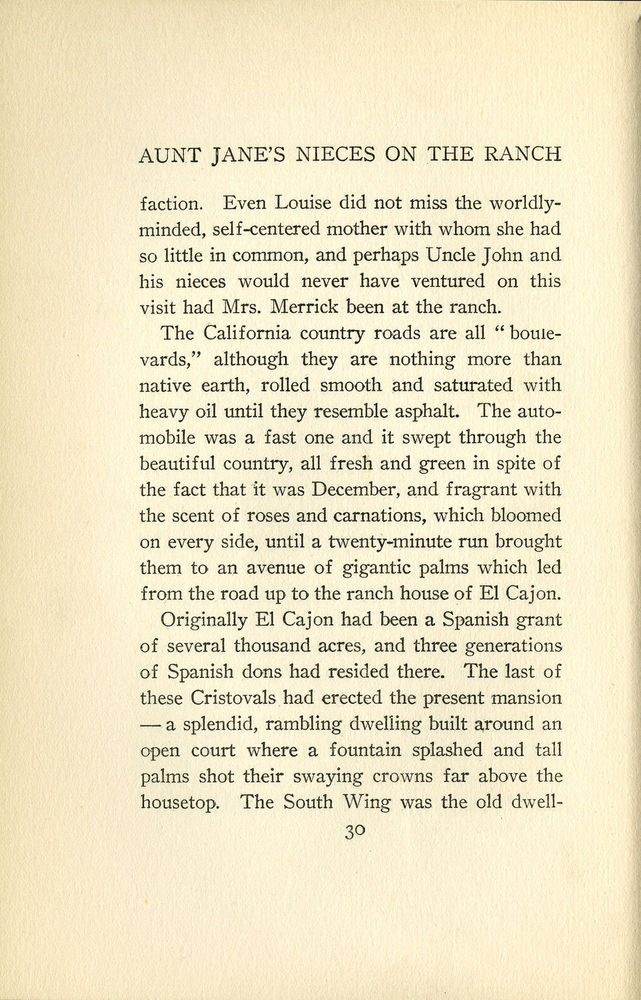 AUNT JANE'S NIECES ON THE RANCH

faction. Even Louise did not miss the worldly-minded, self-centered mother with whom she had so little in common, and perhaps Uncle John and his nieces would never have ventured on this visit had Mrs. Merrick been at the ranch.

The California country roads are all "boulevards," although they are nothing more than native earth, rolled smooth and saturated with heavy oil until they resemble asphalt. The automobile was a fast one and it swept through the beautiful country, all fresh and green in spite of the fact that it was December, and fragrant with the scent of roses and carnations, which bloomed on every side, until a twenty-minute run brought them to an avenue of gigantic palms which led from the road up to the ranch house of El Cajon.

Originally El Cajon had been a Spanish grant of several thousand acres, and three generations of Spanish dons had resided there. The last of these Cristovals had erected the present mansion — a splendid, rambling dwelling built around an open court where a fountain splashed and tall palms shot their swaying crowns far above the housetop. The South Wing was the old dwell-

30